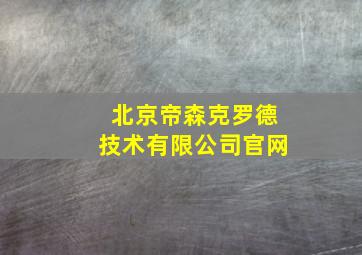 北京帝森克罗德
技术有限公司官网